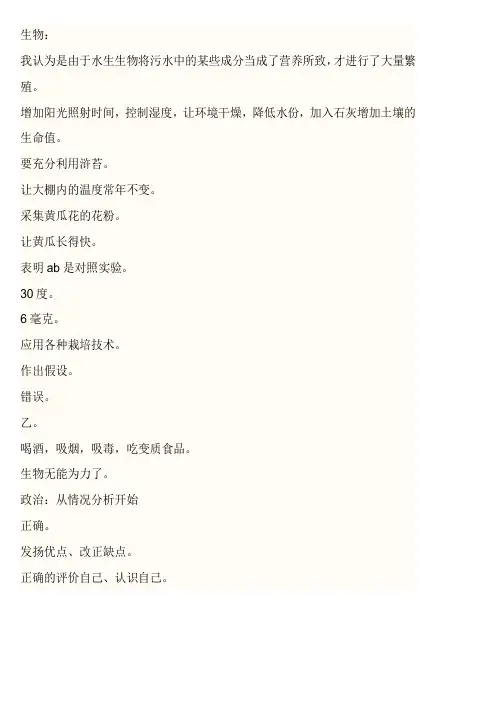 生物：

我认为是由于水生生物将污水中的某些成分当成了营养所致，才进行了大量繁殖。

增加阳光照射时间，控制湿度，让环境干燥，降低水份，加入石灰增加土壤的生命值。

要充分利用浒苔。

让大棚内的温度常年不变。

采集黄瓜花的花粉。

让黄瓜长得快。

表明ab是对照实验。

30度。

6毫克。

应用各种栽培技术。

作出假设。

错误。

乙。

喝酒，吸烟，吸毒，吃变质食品。

生物无能为力了。

政治：从情况分析开始

正确。

发扬优点、改正缺点。

正确的评价自己、认识自己。